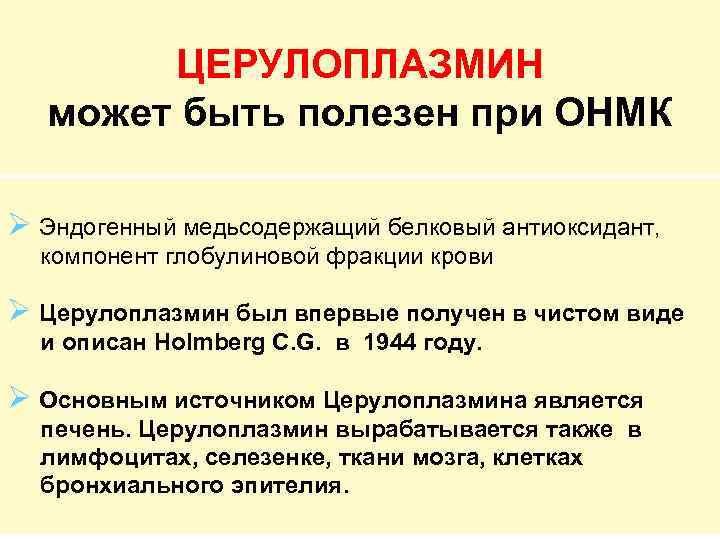 ЦЕРУЛОПЛАЗМИН
может быть полезен при ОНМК

➢ Эндогенный медьсодержащий белковый антиоксидант, компонент глобулиновой фракции крови

➢ Церулоплазмин был впервые получен в чистом виде и описан Holmberg C.G. в 1944 году.

➢ Основным источником Церулоплазмина является печень. Церулоплазмин вырабатывается также в лимфоцитах, селезенке, ткани мозга, клетках бронхиального эпителия.